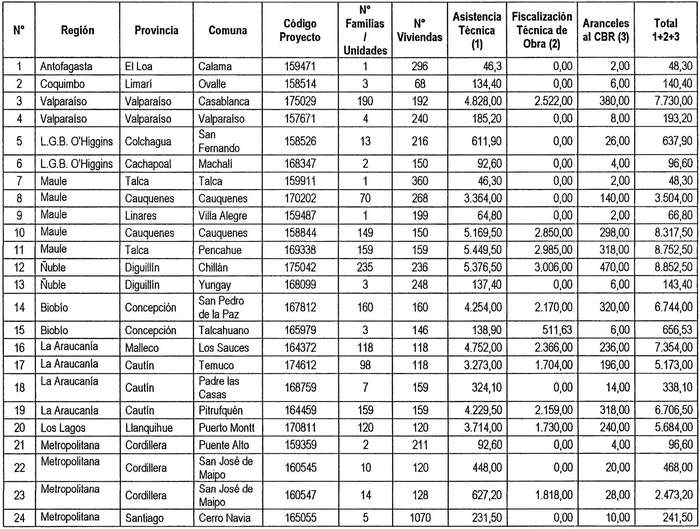 | N° | Región | Provincia | Comuna | Código Proyecto | N° Familias / Unidades | N° Viviendas | Asistencia Técnica (1) | Fiscalización Técnica de Obra (2) | Aranceles al CBR (3) | Total 1+2+3 |
|---|---|---|---|---|---|---|---|---|---|---|
| 1 | Antofagasta | El Loa | Calama | 159471 | 1 | 296 | 46,3 | 0,00 | 2,00 | 48,30 |
| 2 | Coquimbo | Limarí | Ovalle | 158514 | 3 | 68 | 134,40 | 0,00 | 6,00 | 140,40 |
| 3 | Valparaíso | Valparaíso | Casablanca | 175029 | 190 | 192 | 4.828,00 | 2.522,00 | 380,00 | 7.730,00 |
| 4 | Valparaíso | Valparaíso | Valparaíso | 157671 | 4 | 240 | 185,20 | 0,00 | 8,00 | 193,20 |
| 5 | L.G.B. O'Higgins | Colchagua | San Fernando | 158526 | 13 | 216 | 611,90 | 0,00 | 26,00 | 637,90 |
| 6 | L.G.B. O'Higgins | Cachapoal | Machalí | 168347 | 2 | 150 | 92,60 | 0,00 | 4,00 | 96,60 |
| 7 | Maule | Talca | Talca | 159911 | 1 | 360 | 46,30 | 0,00 | 2,00 | 48,30 |
| 8 | Maule | Cauquenes | Cauquenes | 170202 | 70 | 268 | 3.364,00 | 0,00 | 140,00 | 3.504,00 |
| 9 | Maule | Linares | Villa Alegre | 159487 | 1 | 199 | 64,80 | 0,00 | 2,00 | 66,80 |
| 10 | Maule | Cauquenes | Cauquenes | 158844 | 149 | 150 | 5.169,50 | 2.850,00 | 298,00 | 8.317,50 |
| 11 | Maule | Talca | Pencahue | 169338 | 159 | 159 | 5.449,50 | 2.985,00 | 318,00 | 8.752,50 |
| 12 | Ñuble | Diguillín | Chillán | 175042 | 235 | 236 | 5.376,50 | 3.006,00 | 470,00 | 8.852,50 |
| 13 | Ñuble | Diguillín | Yungay | 168099 | 3 | 248 | 137,40 | 0,00 | 6,00 | 143,40 |
| 14 | Biobío | Concepción | San Pedro de la Paz | 167812 | 160 | 160 | 4.254,00 | 2.170,00 | 320,00 | 6.744,00 |
| 15 | Biobío | Concepción | Talcahuano | 165979 | 3 | 146 | 138,90 | 511,63 | 6,00 | 656,53 |
| 16 | La Araucanía | Malleco | Los Sauces | 164372 | 118 | 118 | 4.752,00 | 2.366,00 | 236,00 | 7.354,00 |
| 17 | La Araucanía | Cautín | Temuco | 174612 | 98 | 118 | 3.273,00 | 1.704,00 | 196,00 | 5.173,00 |
| 18 | La Araucanía | Cautín | Padre las Casas | 168759 | 7 | 159 | 324,10 | 0,00 | 14,00 | 338,10 |
| 19 | La Araucanía | Cautín | Pitrufquén | 164459 | 159 | 159 | 4.229,50 | 2.159,00 | 318,00 | 6.706,50 |
| 20 | Los Lagos | Llanquihue | Puerto Montt | 170811 | 120 | 120 | 3.714,00 | 1.730,00 | 240,00 | 5.684,00 |
| 21 | Metropolitana | Cordillera | Puente Alto | 159359 | 2 | 211 | 92,60 | 0,00 | 4,00 | 96,60 |
| 22 | Metropolitana | Cordillera | San José de Maipo | 160545 | 10 | 120 | 448,00 | 0,00 | 20,00 | 468,00 |
| 23 | Metropolitana | Cordillera | San José de Maipo | 160547 | 14 | 128 | 627,20 | 1.818,00 | 28,00 | 2.473,20 |
| 24 | Metropolitana | Santiago | Cerro Navia | 165055 | 5 | 1070 | 231,50 | 0,00 | 10,00 | 241,50 |